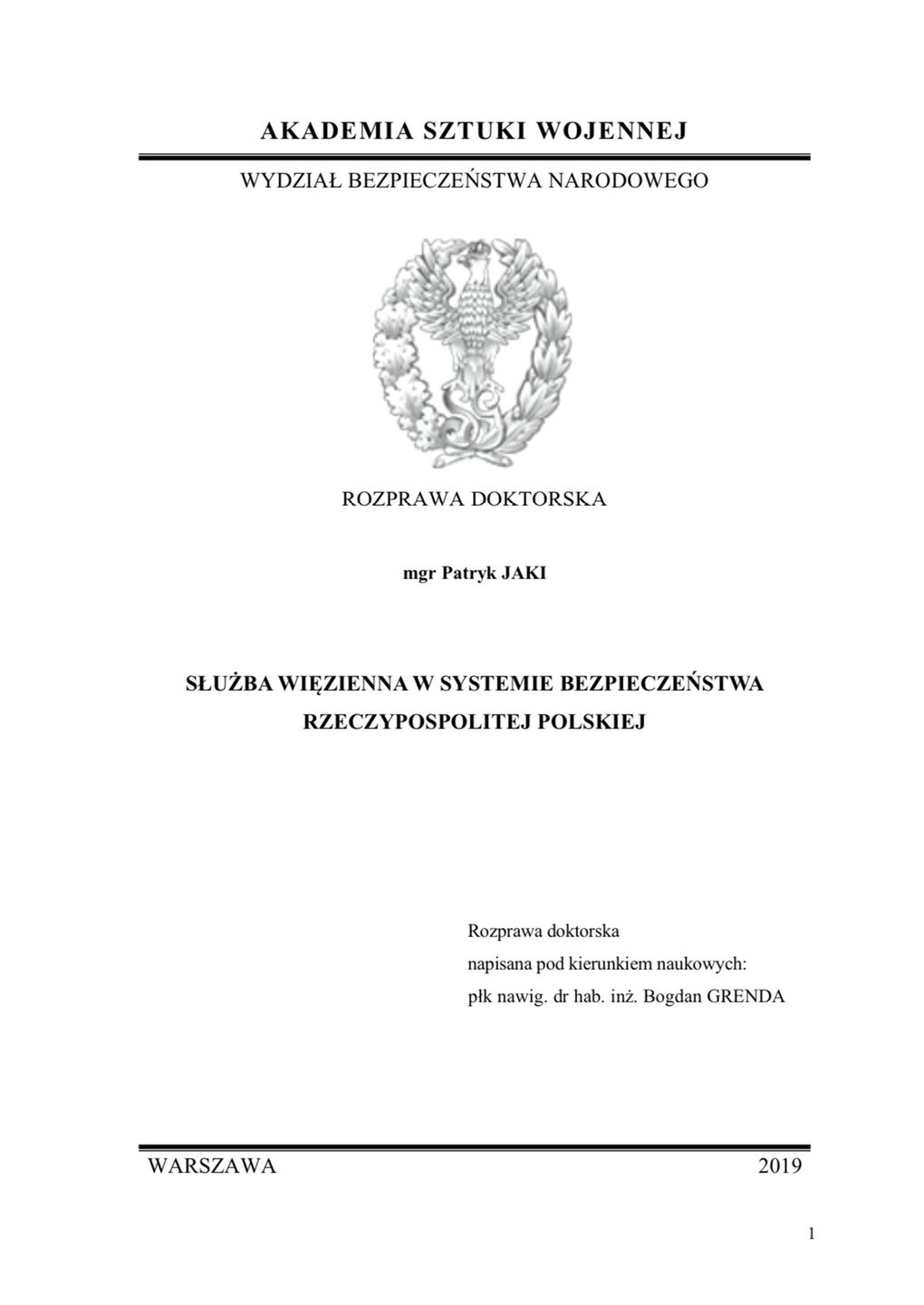 AKADEMIA SZTUKI WOJENNEJ

WYDZIAŁ BEZPIECZEŃSTWA NARODOWEGO

ROZPRAWA DOKTORSKA

mgr Patryk JAKI

SŁUŻBA WIĘZIENNA W SYSTEMIE BEZPIECZEŃSTWA RZECZYPOSPOLITEJ POLSKIEJ

Rozprawa doktorska
napisana pod kierunkiem naukowych:
płk nawig. dr hab. inż. Bogdan GRENDA

WARSZAWA 2019

1